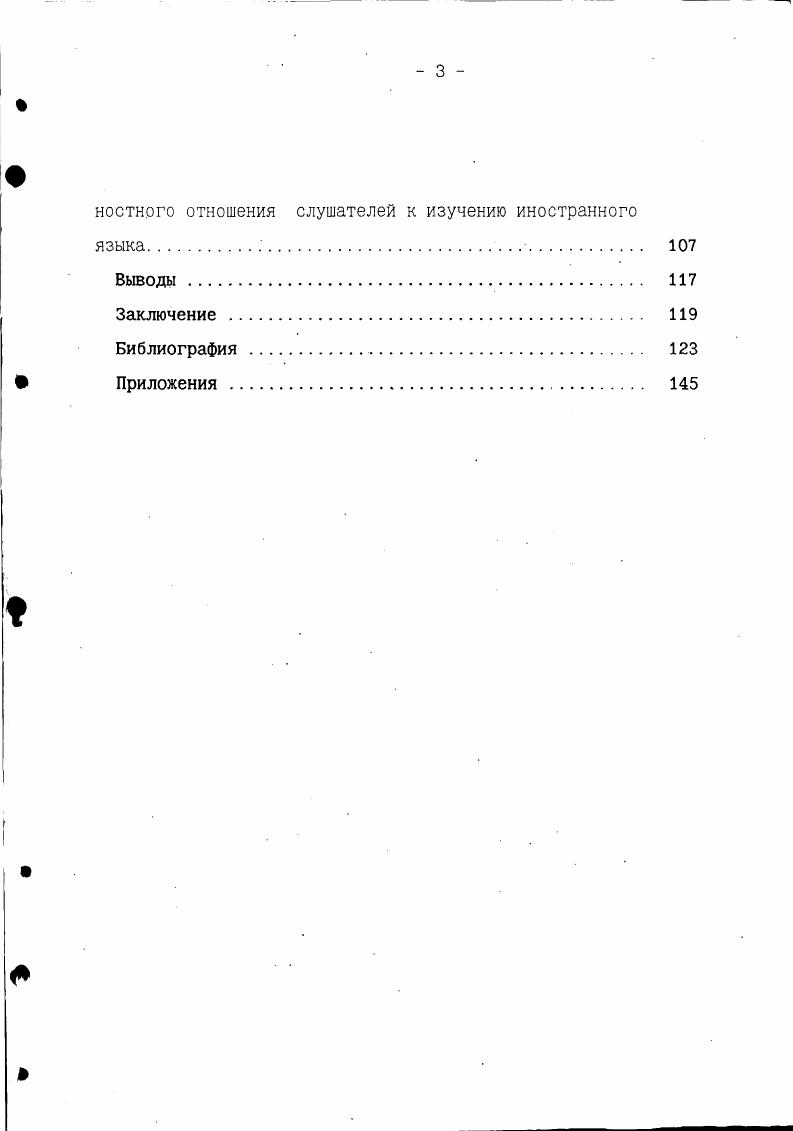 - 3 -

ностного отношения слушателей к изучению иностранного языка 107

Выводы 117

Заключение 119

Библиография 123

Приложения 145